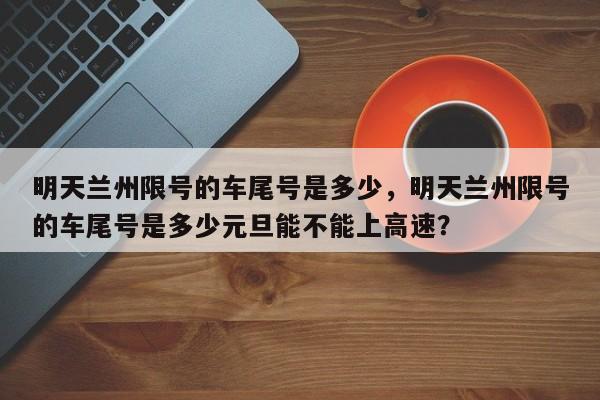 明天兰州限号的车尾号是多少，明天兰州限号的车尾号是多少元旦能不能上高速？